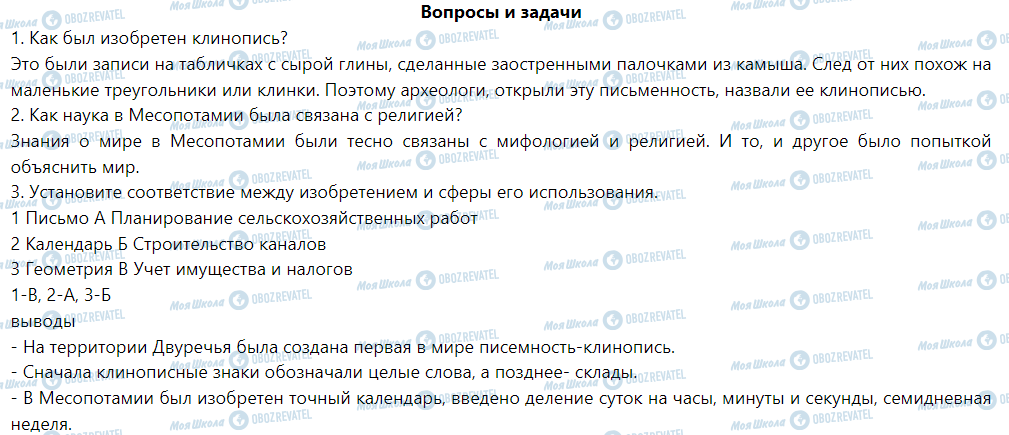 Вопросы и задачи

1. Как был изобретен клинопись?

Это были записи на табличках с сырой глины, сделанные заостренными палочками из камыша. След от них похож на маленькие треугольники или клинки. Поэтому археологи, открыли эту письменность, назвали ее клинописью.

2. Как наука в Месопотамии была связана с религией?

Знания о мире в Месопотамии были тесно связаны с мифологией и религией. И то, и другое было попыткой объяснить мир.

3. Установите соответствие между изобретением и сферы его использования.

1 Письмо А Планирование сельскохозяйственных работ

2 Календарь Б Строительство каналов

3 Геометрия В Учет имущества и налогов

1-В, 2-А, 3-Б

выводы

- На территории Двуречья была создана первая в мире писемность-клинопись.

- Сначала клинописные знаки обозначали целые слова, а позднее- склады.

- В Месопотамии был изобретен точный календарь, введено деление суток на часы, минуты и секунды, семидневная неделя.

Моя Школа OBOZREVATEL